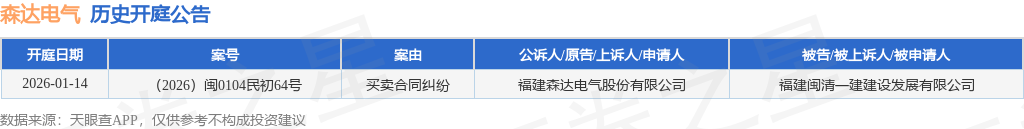 森达电气 历史开庭公告

| 开庭日期 | 案号 | 案由 | 公诉人/原告/上诉人/申请人 | 被告/被上诉人/被申请人 |
|---|---|---|---|---|
| 2026-01-14 | （2026）闽0104民初64号 | 买卖合同纠纷 | 福建森达电气股份有限公司 | 福建闽清一建建设发展有限公司 |

数据来源：天眼查APP，仅供参考不构成投资建议